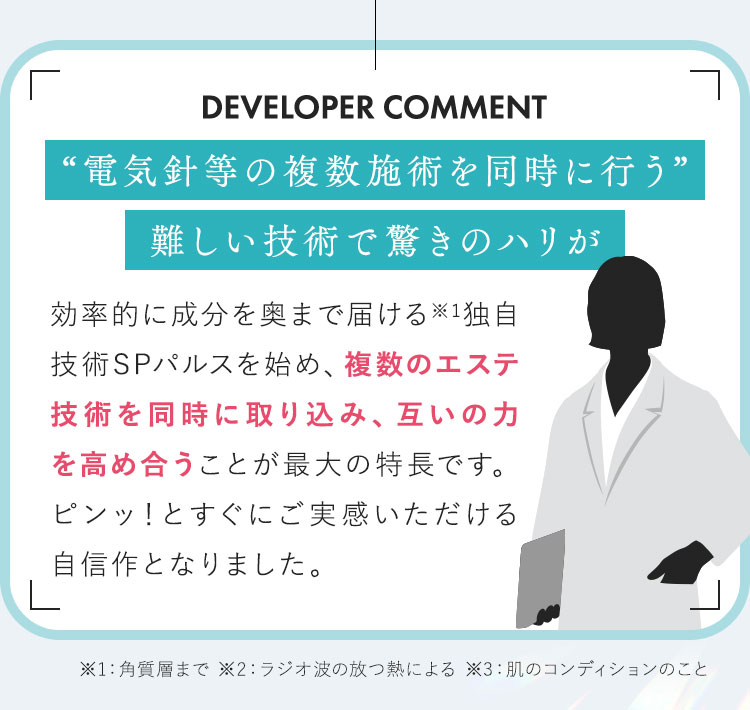 DEVELOPER COMMENT

“電気針等の複数施術を同時に行う”

難しい技術で驚きのハリが

効率的に成分を奥まで届ける※1独自技術SPパルスを始め、複数のエステ技術を同時に取り込み、互いの力を高め合うことが最大の特長です。ピンッ!とすぐにご実感いただける自信作となりました。

※1:角質層まで ※2:ラジオ波の放つ熱による ※3:肌のコンディションのこと